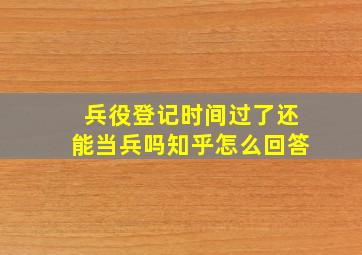 兵役登记时间过了还能当兵吗知乎怎么回答